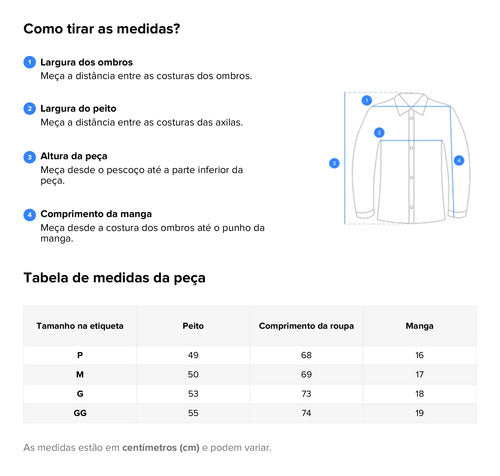 Como tirar as medidas?

1 Largura dos ombros
Meça a distância entre as costuras dos ombros.

2 Largura do peito
Meça a distância entre as costuras das axilas.

3 Altura da peça
Meça desde o pescoço até a parte inferior da peça.

4 Comprimento da manga
Meça desde a costura dos ombros até o punho da manga.

1
2
3
4

Tabela de medidas da peça

| Tamanho na etiqueta | Peito | Comprimento da roupa | Manga |
|---|---|---|---|
| P | 49 | 68 | 16 |
| M | 50 | 69 | 17 |
| G | 53 | 73 | 18 |
| GG | 55 | 74 | 19 |

As medidas estão em centímetros (cm) e podem variar.